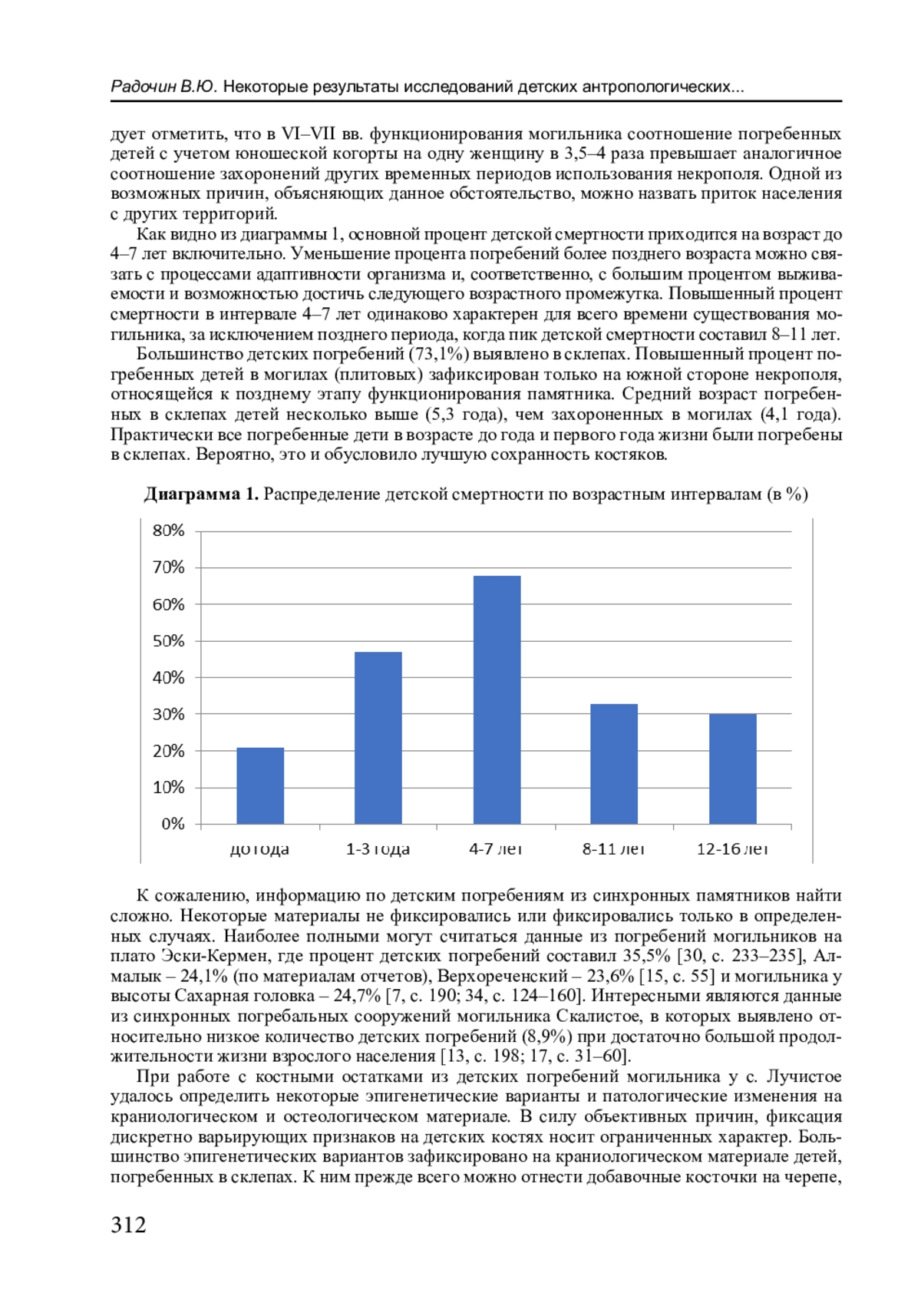 Радочин В.Ю. Некоторые результаты исследований детских антропологических...

дует отметить, что в VI–VII вв. функционирования могильника соотношение погребенных детей с учетом юношеской когорты на одну женщину в 3,5–4 раза превышает аналогичное соотношение захоронений других временных периодов использования некрополя. Одной из возможных причин, объясняющих данное обстоятельство, можно назвать приток населения с других территорий.

Как видно из диаграммы 1, основной процент детской смертности приходится на возраст до 4–7 лет включительно. Уменьшение процента погребений более позднего возраста можно связать с процессами адаптивности организма и, соответственно, с большим процентом выживаемости и возможностью достичь следующего возрастного промежутка. Повышенный процент смертности в интервале 4–7 лет одинаково характерен для всего времени существования могильника, за исключением позднего периода, когда пик детской смертности составил 8–11 лет.

Большинство детских погребений (73,1%) выявлено в склепах. Повышенный процент погребенных детей в могилах (плитовых) зафиксирован только на южной стороне некрополя, относящейся к позднему этапу функционирования памятника. Средний возраст погребенных в склепах детей несколько выше (5,3 года), чем захороненных в могилах (4,1 года). Практически все погребенные дети в возрасте до года и первого года жизни были погребены в склепах. Вероятно, это и обусловило лучшую сохранность костяков.

Диаграмма 1. Распределение детской смертности по возрастным интервалам (в %)

80%
70%
60%
50%
40%
30%
20%
10%
0%
до года
1-3 года
4-7 лет
8-11 лет
12-16 лет

К сожалению, информацию по детским погребениям из синхронных памятников найти сложно. Некоторые материалы не фиксировались или фиксировались только в определенных случаях. Наиболее полными могут считаться данные из погребений могильников на плато Эски-Кермен, где процент детских погребений составил 35,5% [30, с. 233–235], Алмалык – 24,1% (по материалам отчетов), Верхореченский – 23,6% [15, с. 55] и могильника у высоты Сахарная головка – 24,7% [7, с. 190; 34, с. 124–160]. Интересными являются данные из синхронных погребальных сооружений могильника Скалистое, в которых выявлено относительно низкое количество детских погребений (8,9%) при достаточно большой продолжительности жизни взрослого населения [13, с. 198; 17, с. 31–60].

При работе с костными остатками из детских погребений могильника у с. Лучистое удалось определить некоторые эпигенетические варианты и патологические изменения на краниологическом и остеологическом материале. В силу объективных причин, фиксация дискретно варьирующих признаков на детских костях носит ограниченных характер. Большинство эпигенетических вариантов зафиксировано на краниологическом материале детей, погребенных в склепах. К ним прежде всего можно отнести добавочные косточки на черепе,

312